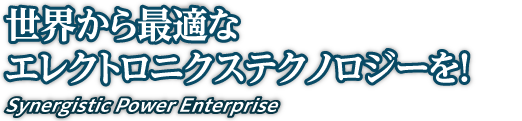 世界から最適な
エレクトロニクステクノロジーを!

Synergistic Power Enterprise